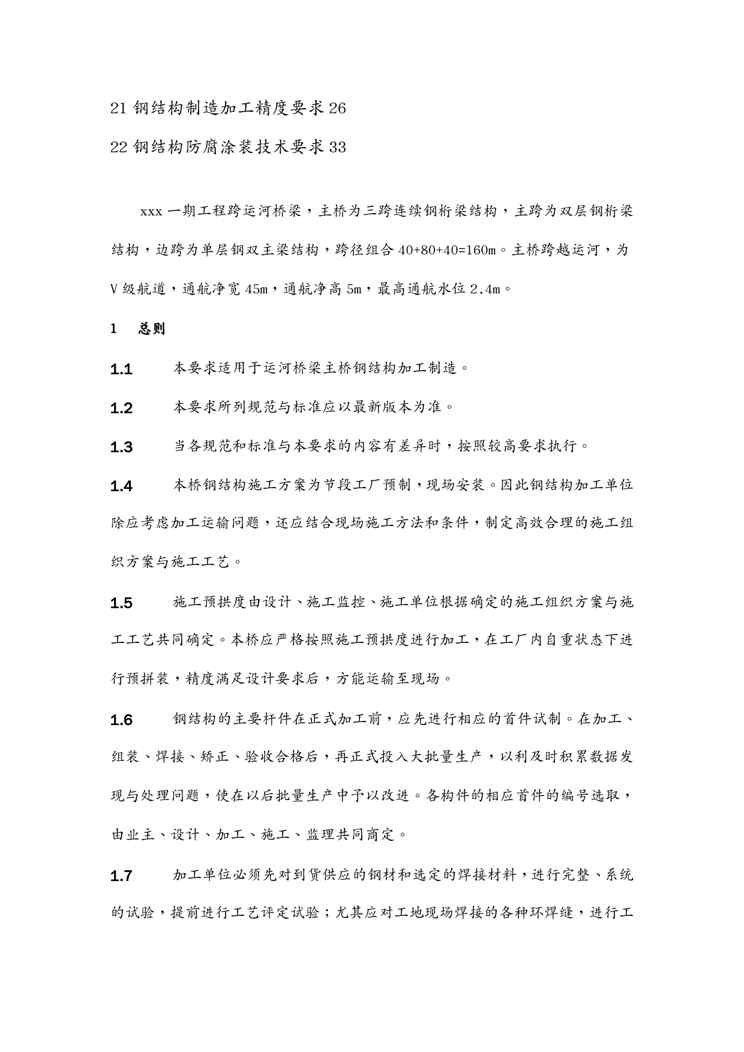 21 钢结构制造加工精度要求 26

22 钢结构防腐涂装技术要求 33

xxx 一期工程跨运河桥梁，主桥为三跨连续钢桁梁结构，主跨为双层钢桁梁结构，边跨为单层钢双主梁结构，跨径组合 40+80+40=160m。主桥跨越运河，为 V 级航道，通航净宽 45m，通航净高 5m，最高通航水位 2.4m。

1　总则

1.1　本要求适用于运河桥梁主桥钢结构加工制造。

1.2　本要求所列规范与标准应以最新版本为准。

1.3　当各规范和标准与本要求的内容有差异时，按照较高要求执行。

1.4　本桥钢结构施工方案为节段工厂预制，现场安装。因此钢结构加工单位除应考虑加工运输问题，还应结合现场施工方法和条件，制定高效合理的施工组织方案与施工工艺。

1.5　施工预拱度由设计、施工监控、施工单位根据确定的施工组织方案与施工工艺共同确定。本桥应严格按照施工预拱度进行加工，在工厂内自重状态下进行预拼装，精度满足设计要求后，方能运输至现场。

1.6　钢结构的主要杆件在正式加工前，应先进行相应的首件试制。在加工、组装、焊接、矫正、验收合格后，再正式投入大批量生产，以利及时积累数据发现与处理问题，使在以后批量生产中予以改进。各构件的相应首件的编号选取，由业主、设计、加工、施工、监理共同商定。

1.7　加工单位必须先对到货供应的钢材和选定的焊接材料，进行完整、系统的试验，提前进行工艺评定试验；尤其应对工地现场焊接的各种环焊缝，进行工